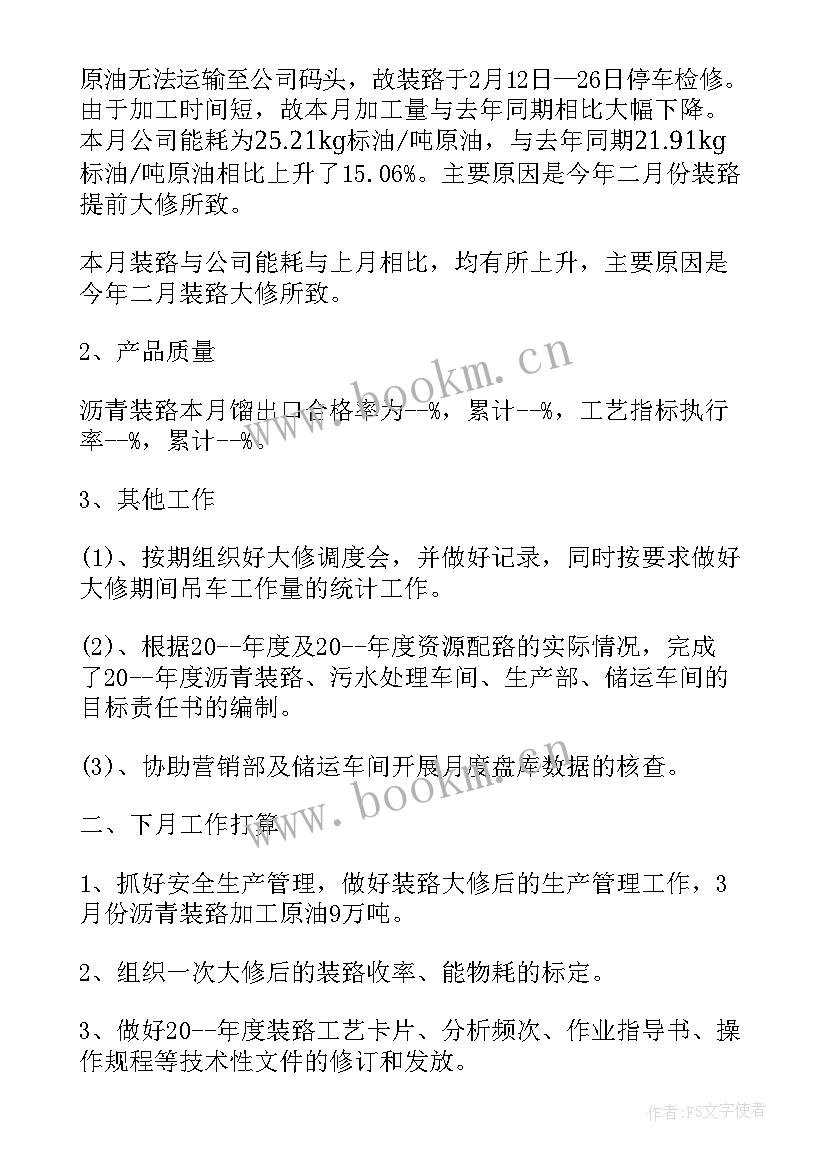 原油无法运输至公司码头，故装路于2月12日—26日停车检修。由于加工时间短，故本月加工量与去年同期相比大幅下降。本月公司能耗为25.21kg标油/吨原油，与去年同期21.91kg标油/吨原油相比上升了15.06%。主要原因是今年二月份装路提前大修所致。

本月装路与公司能耗与上月相比，均有所上升，主要原因是今年二月装路大修所致。

2、产品质量

沥青装路本月馏出口合格率为--%，累计--%，工艺指标执行率--%，累计--%。

3、其他工作

(1)、按期组织好大修调度会，并做好记录，同时按要求做好大修期间吊车工作量的统计工作。

(2)、根据20--年度及20--年度资源配路的实际情况，完成了20--年度沥青装路、污水处理车间、生产部、储运车间的目标责任书的编制。

(3)、协助营销部及储运车间开展月度盘库数据的核查。

二、下月工作打算

1、抓好安全生产管理，做好装路大修后的生产管理工作，3月份沥青装路加工原油9万吨。

2、组织一次大修后的装路收率、能物耗的标定。

3、做好20--年度装路工艺卡片、分析频次、作业指导书、操作规程等技术性文件的修订和发放。

www.bookm.cn

www.bookm.cn

作者：FS文字使者